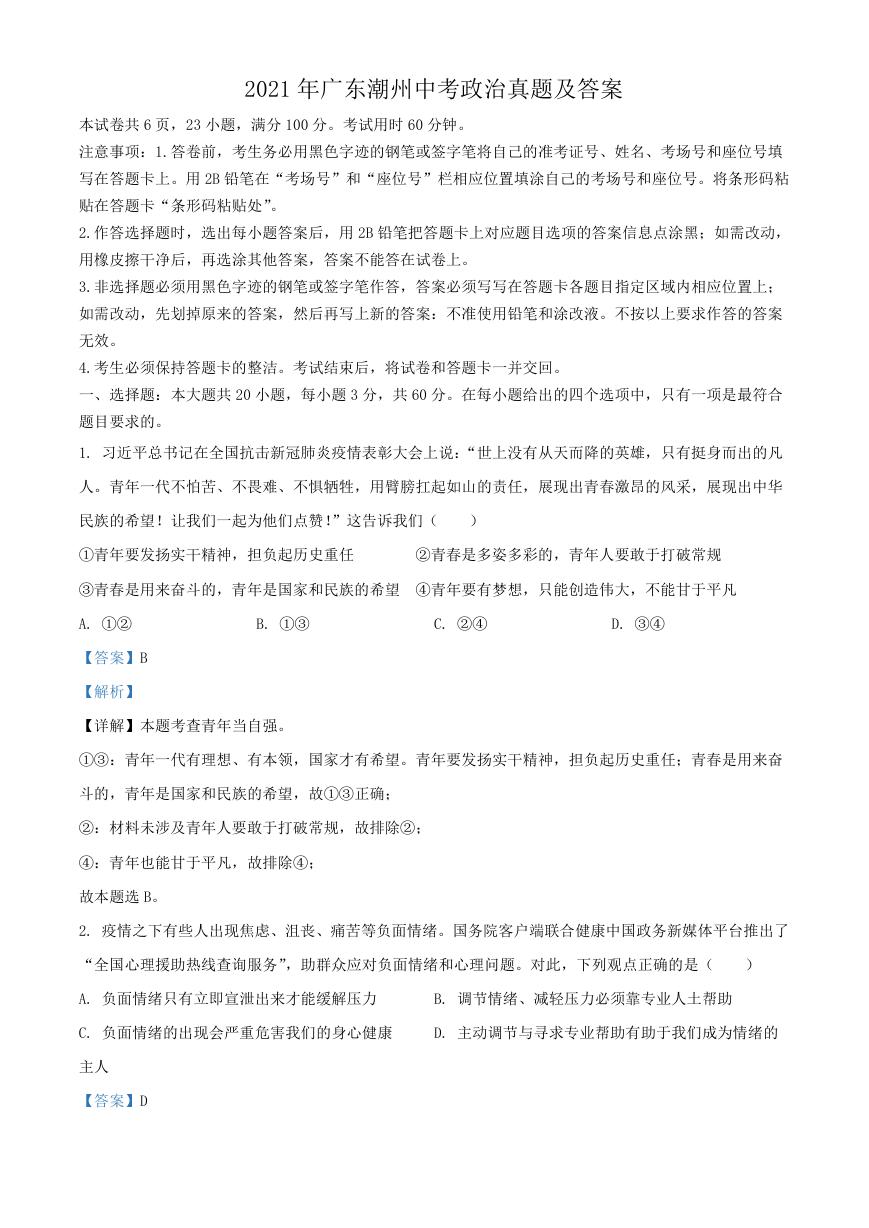 2021 年广东潮州中考政治真题及答案

本试卷共 6 页，23 小题，满分 100 分。考试用时 60 分钟。

注意事项：1.答卷前，考生务必用黑色字迹的钢笔或签字笔将自己的准考证号、姓名、考场号和座位号填写在答题卡上。用 2B 铅笔在“考场号”和“座位号”栏相应位置填涂自己的考场号和座位号。将条形码粘贴在答题卡“条形码粘贴处”。

2.作答选择题时，选出每小题答案后，用 2B 铅笔把答题卡上对应题目选项的答案信息点涂黑；如需改动，用橡皮擦干净后，再选涂其他答案，答案不能答在试卷上。

3.非选择题必须用黑色字迹的钢笔或签字笔作答，答案必须写写在答题卡各题目指定区域内相应位置上；如需改动，先划掉原来的答案，然后再写上新的答案：不准使用铅笔和涂改液。不按以上要求作答的答案无效。

4.考生必须保持答题卡的整洁。考试结束后，将试卷和答题卡一并交回。

一、选择题：本大题共 20 小题，每小题 3 分，共 60 分。在每小题给出的四个选项中，只有一项是最符合题目要求的。

1. 习近平总书记在全国抗击新冠肺炎疫情表彰大会上说：“世上没有从天而降的英雄，只有挺身而出的凡人。青年一代不怕苦、不畏难、不惧牺牲，用臂膀扛起如山的责任，展现出青春激昂的风采，展现出中华民族的希望！让我们一起为他们点赞！”这告诉我们（　　）

①青年要发扬实干精神，担负起历史重任　　②青春是多姿多彩的，青年人要敢于打破常规

③青春是用来奋斗的，青年是国家和民族的希望　④青年要有梦想，只能创造伟大，不能甘于平凡

A. ①②　　B. ①③　　C. ②④　　D. ③④

【答案】B

【解析】

【详解】本题考查青年当自强。

①③：青年一代有理想、有本领，国家才有希望。青年要发扬实干精神，担负起历史重任；青春是用来奋斗的，青年是国家和民族的希望，故①③正确；

②：材料未涉及青年人要敢于打破常规，故排除②；

④：青年也能甘于平凡，故排除④；

故本题选 B。

2. 疫情之下有些人出现焦虑、沮丧、痛苦等负面情绪。国务院客户端联合健康中国政务新媒体平台推出了“全国心理援助热线查询服务”，助群众应对负面情绪和心理问题。对此，下列观点正确的是（　　）

A. 负面情绪只有立即宣泄出来才能缓解压力　　B. 调节情绪、减轻压力必须靠专业人士帮助

C. 负面情绪的出现会严重危害我们的身心健康　　D. 主动调节与寻求专业帮助有助于我们成为情绪的主人

【答案】D